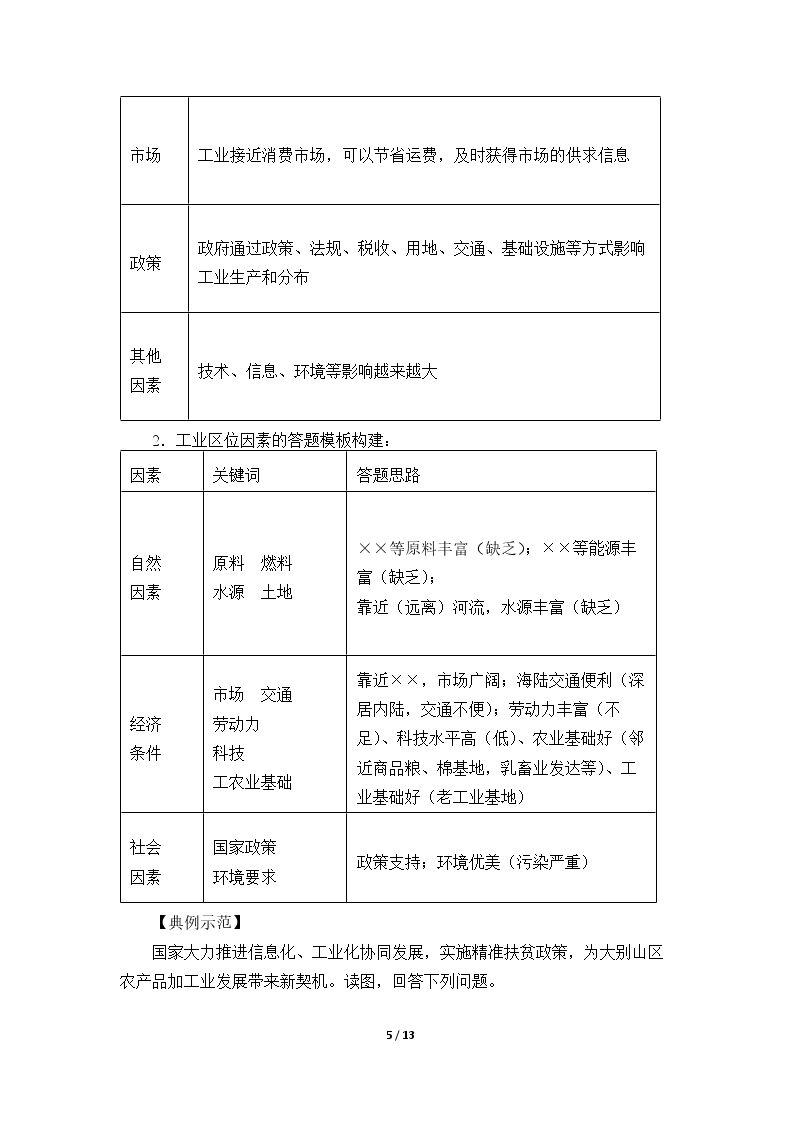 | 市场 | 工业接近消费市场，可以节省运费，及时获得市场的供求信息 |
|---|---|
| 政策 | 政府通过政策、法规、税收、用地、交通、基础设施等方式影响工业生产和分布 |
| 其他因素 | 技术、信息、环境等影响越来越大 |

2．工业区位因素的答题模板构建：

| 因素 | 关键词 | 答题思路 |
|---|---|---|
| 自然因素 | 原料 燃料 水源 土地 | ××等原料丰富（缺乏）；××等能源丰富（缺乏）；靠近（远离）河流，水源丰富（缺乏） |
| 经济条件 | 市场 交通 劳动力 科技 工农业基础 | 靠近××，市场广阔；海陆交通便利（深居内陆，交通不便）；劳动力丰富（不足）、科技水平高（低）、农业基础好（邻近商品粮、棉基地，乳畜业发达等）、工业基础好（老工业基地） |
| 社会因素 | 国家政策 环境要求 | 政策支持；环境优美（污染严重） |

【典例示范】

国家大力推进信息化、工业化协同发展，实施精准扶贫政策，为大别山区农产品加工业发展带来新契机。读图，回答下列问题。

5 / 13